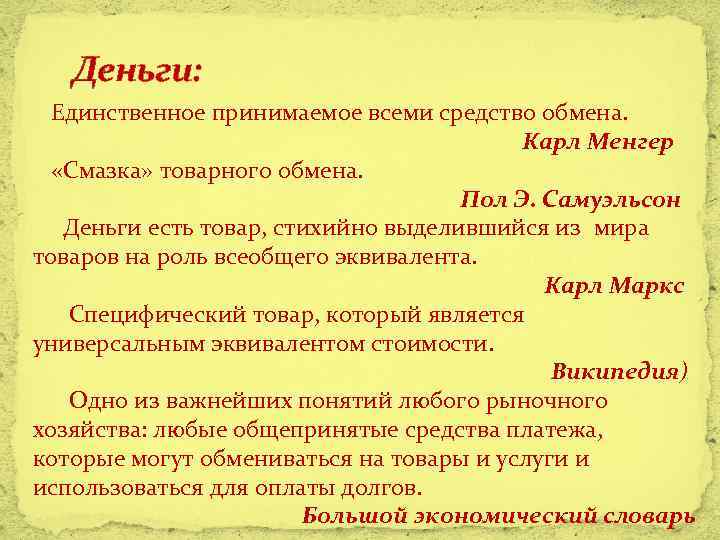 Деньги:

Единственное принимаемое всеми средство обмена.

Карл Менгер

«Смазка» товарного обмена.

Пол Э. Самуэльсон

Деньги есть товар, стихийно выделившийся из мира товаров на роль всеобщего эквивалента.

Карл Маркс

Специфический товар, который является универсальным эквивалентом стоимости.

Википедия)

Одно из важнейших понятий любого рыночного хозяйства: любые общепринятые средства платежа, которые могут обмениваться на товары и услуги и использоваться для оплаты долгов.

Большой экономический словарь